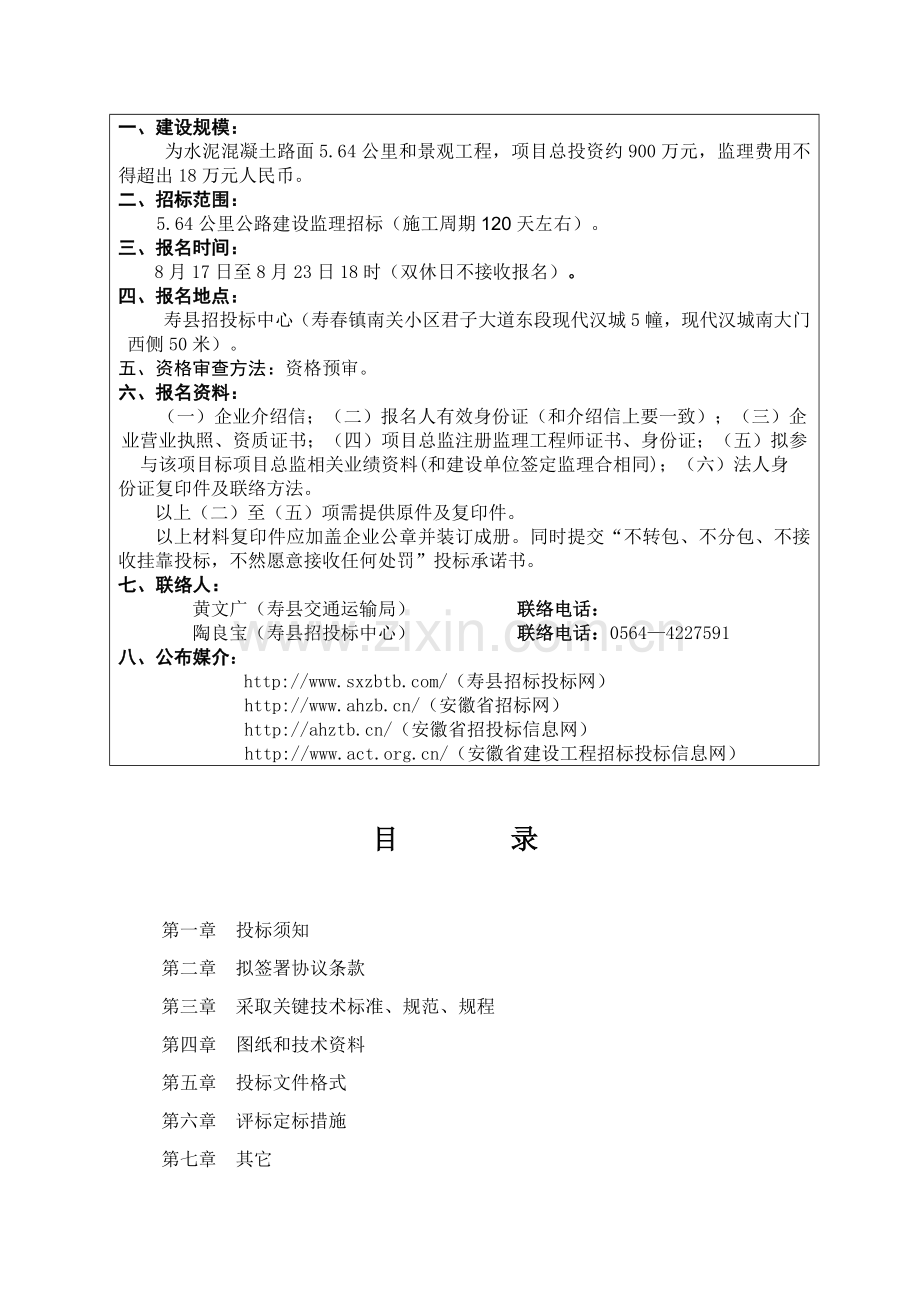 一、建设规模：

为水泥混凝土路面5.64公里和景观工程，项目总投资约900万元，监理费用不得超出18万元人民币。

二、招标范围：

5.64公里公路建设监理招标（施工周期120天左右）。

三、报名时间：

8月17日至8月23日18时（双休日不接收报名）。

四、报名地点：

寿县招投标中心（寿春镇南关小区君子大道东段现代汉城5幢，现代汉城南大门西侧50米）。

五、资格审查方法：资格预审。

六、报名资料：

（一）企业介绍信；（二）报名人有效身份证（和介绍信上要一致）；（三）企业营业执照、资质证书；（四）项目总监注册监理工程师证书、身份证；（五）拟参与该项目标项目总监相关业绩资料(和建设单位签定监理合相同)；（六）法人身份证复印件及联络方法。

以上（二）至（五）项需提供原件及复印件。

以上材料复印件应加盖企业公章并装订成册。同时提交“不转包、不分包、不接收挂靠投标，不然愿意接收任何处罚”投标承诺书。

七、联络人：

黄文广（寿县交通运输局） 联络电话：
陶良宝（寿县招投标中心） 联络电话：0564—4227591

八、公布媒介：

http://www.sxzbtb.com/（寿县招标投标网）
http://www.ahzb.cn/（安徽省招标网）
http://ahztb.cn/（安徽省招投标信息网）
http://www.act.org.cn/（安徽省建设工程招标投标信息网）

目 录

第一章 投标须知
第二章 拟签署协议条款
第三章 采取关键技术标准、规范、规程
第四章 图纸和技术资料
第五章 投标文件格式
第六章 评标定标措施
第七章 其它

www.zixin.com.cn